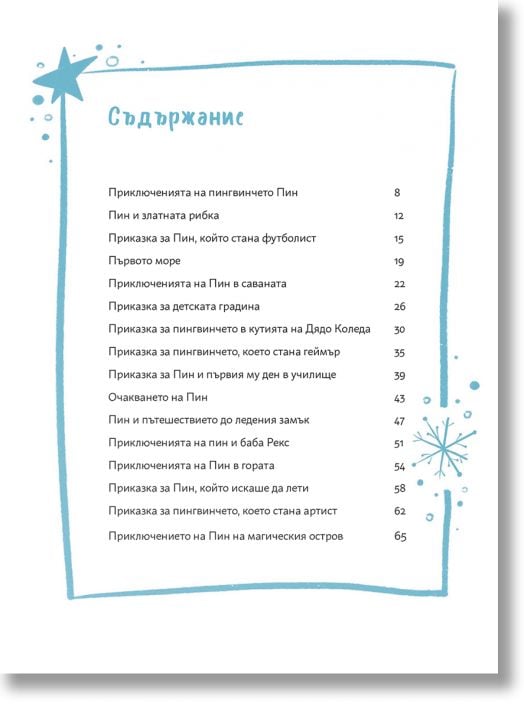 Съдържание

| | |
|---|---|
| Приключенията на пингвинчето Пин | 8 |
| Пин и златната рибка | 12 |
| Приказка за Пин, който стана футболист | 15 |
| Първото море | 19 |
| Приключенията на Пин в саваната | 22 |
| Приказка за детската градина | 26 |
| Приказка за пингвинчето в кутията на Дядо Коледа | 30 |
| Приказка за пингвинчето, което стана геймър | 35 |
| Приказка за Пин и първия му ден в училище | 39 |
| Очакването на Пин | 43 |
| Пин и пътешествието до ледения замък | 47 |
| Приключенията на пин и баба Рекс | 51 |
| Приключенията на Пин в гората | 54 |
| Приказка за Пин, който искаше да лети | 58 |
| Приказка за пингвинчето, което стана артист | 62 |
| Приключението на Пин на магическия остров | 65 |